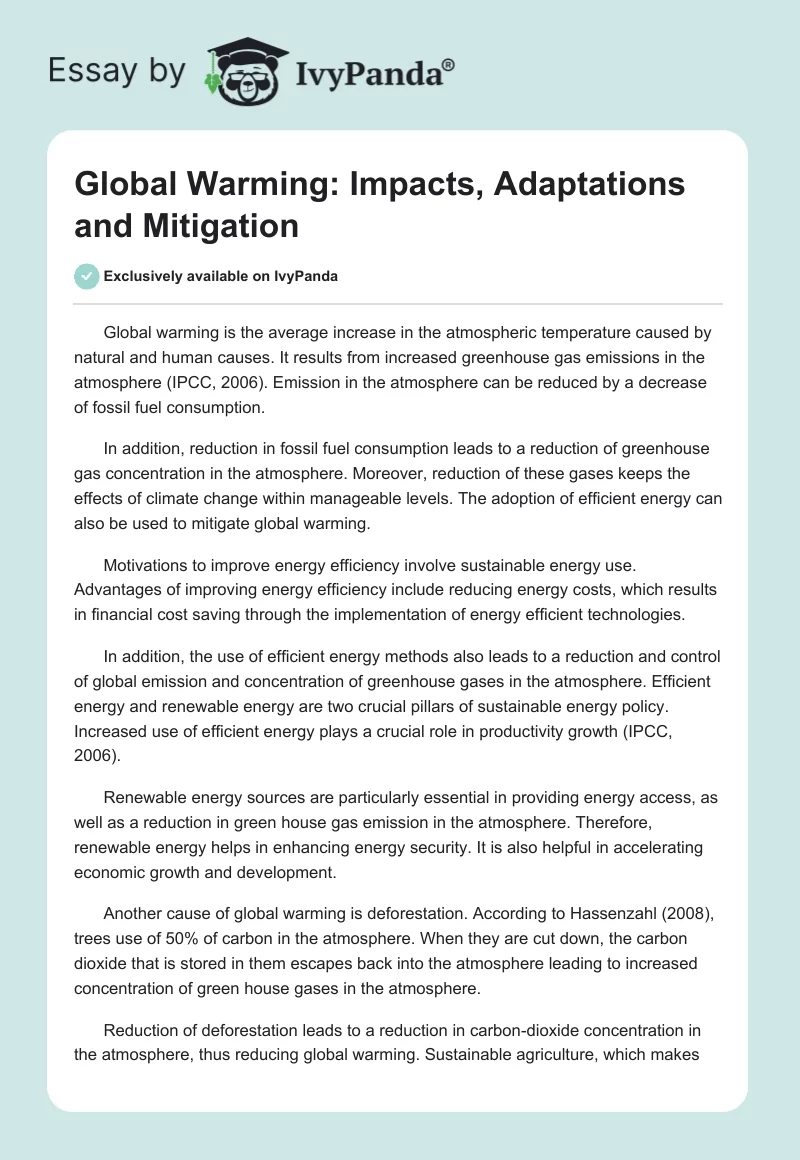 Essay by IvyPanda®

Global Warming: Impacts, Adaptations and Mitigation

Exclusively available on IvyPanda

Global warming is the average increase in the atmospheric temperature caused by natural and human causes. It results from increased greenhouse gas emissions in the atmosphere (IPCC, 2006). Emission in the atmosphere can be reduced by a decrease of fossil fuel consumption.

In addition, reduction in fossil fuel consumption leads to a reduction of greenhouse gas concentration in the atmosphere. Moreover, reduction of these gases keeps the effects of climate change within manageable levels. The adoption of efficient energy can also be used to mitigate global warming.

Motivations to improve energy efficiency involve sustainable energy use. Advantages of improving energy efficiency include reducing energy costs, which results in financial cost saving through the implementation of energy efficient technologies.

In addition, the use of efficient energy methods also leads to a reduction and control of global emission and concentration of greenhouse gases in the atmosphere. Efficient energy and renewable energy are two crucial pillars of sustainable energy policy. Increased use of efficient energy plays a crucial role in productivity growth (IPCC, 2006).

Renewable energy sources are particularly essential in providing energy access, as well as a reduction in green house gas emission in the atmosphere. Therefore, renewable energy helps in enhancing energy security. It is also helpful in accelerating economic growth and development.

Another cause of global warming is deforestation. According to Hassenzahl (2008), trees use of 50% of carbon in the atmosphere. When they are cut down, the carbon dioxide that is stored in them escapes back into the atmosphere leading to increased concentration of green house gases in the atmosphere.

Reduction of deforestation leads to a reduction in carbon-dioxide concentration in the atmosphere, thus reducing global warming. Sustainable agriculture, which makes